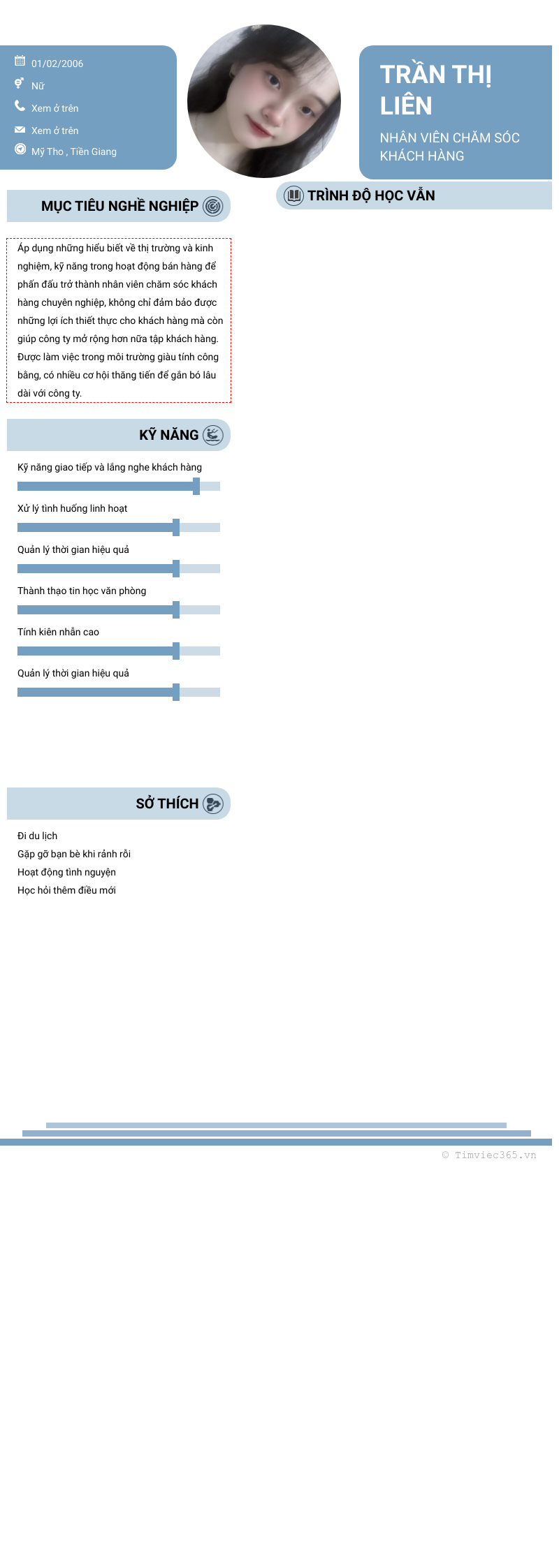 01/02/2006

Nữ

Xem ở trên

Xem ở trên

Mỹ Tho , Tiền Giang

TRẦN THỊ LIÊN

NHÂN VIÊN CHĂM SÓC KHÁCH HÀNG

MỤC TIÊU NGHỀ NGHIỆP

Áp dụng những hiểu biết về thị trường và kinh nghiệm, kỹ năng trong hoạt động bán hàng để phấn đấu trở thành nhân viên chăm sóc khách hàng chuyên nghiệp, không chỉ đảm bảo được những lợi ích thiết thực cho khách hàng mà còn giúp công ty mở rộng hơn nữa tập khách hàng. Được làm việc trong môi trường giàu tính công bằng, có nhiều cơ hội thăng tiến để gắn bó lâu dài với công ty.

KỸ NĂNG

Kỹ năng giao tiếp và lắng nghe khách hàng

Xử lý tình huống linh hoạt

Quản lý thời gian hiệu quả

Thành thạo tin học văn phòng

Tính kiên nhẫn cao

Quản lý thời gian hiệu quả

SỞ THÍCH

Đi du lịch

Gặp gỡ bạn bè khi rảnh rỗi

Hoạt động tình nguyện

Học hỏi thêm điều mới

TRÌNH ĐỘ HỌC VẤN

© Timviec365.vn